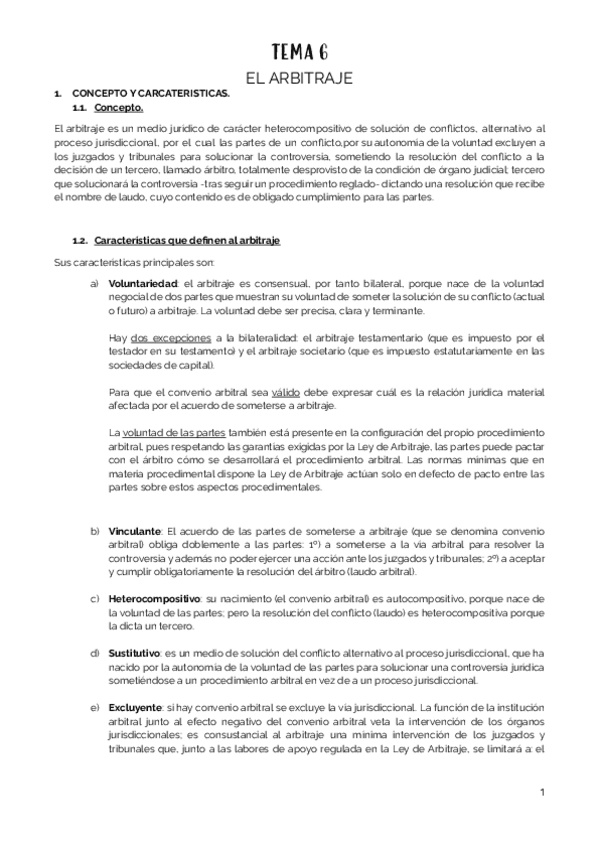 TEMA 6

EL ARBITRAJE

1. CONCEPTO Y CARCATERISTICAS.

1.1. Concepto.

El arbitraje es un medio jurídico de carácter heterocompositivo de solución de conflictos, alternativo al proceso jurisdiccional, por el cual las partes de un conflicto,por su autonomía de la voluntad excluyen a los juzgados y tribunales para solucionar la controversia, sometiendo la resolución del conflicto a la decisión de un tercero, llamado árbitro, totalmente desprovisto de la condición de órgano judicial; tercero que solucionará la controversia -tras seguir un procedimiento reglado- dictando una resolución que recibe el nombre de laudo, cuyo contenido es de obligado cumplimiento para las partes.

1.2. Características que definen al arbitraje

Sus características principales son:

a) Voluntariedad: el arbitraje es consensual, por tanto bilateral, porque nace de la voluntad negocial de dos partes que muestran su voluntad de someter la solución de su conflicto (actual o futuro) a arbitraje. La voluntad debe ser precisa, clara y terminante.

Hay dos excepciones a la bilateralidad: el arbitraje testamentario (que es impuesto por el testador en su testamento) y el arbitraje societario (que es impuesto estatutariamente en las sociedades de capital).

Para que el convenio arbitral sea válido debe expresar cuál es la relación jurídica material afectada por el acuerdo de someterse a arbitraje.

La voluntad de las partes también está presente en la configuración del propio procedimiento arbitral, pues respetando las garantías exigidas por la Ley de Arbitraje, las partes puede pactar con el árbitro cómo se desarrollará el procedimiento arbitral. Las normas mínimas que en materia procedimental dispone la Ley de Arbitraje actúan solo en defecto de pacto entre las partes sobre estos aspectos procedimentales.

b) Vinculante: El acuerdo de las partes de someterse a arbitraje (que se denomina convenio arbitral) obliga doblemente a las partes: 1º) a someterse a la vía arbitral para resolver la controversia y además no poder ejercer una acción ante los juzgados y tribunales; 2º) a aceptar y cumplir obligatoriamente la resolución del árbitro (laudo arbitral).

c) Heterocompositivo: su nacimiento (el convenio arbitral) es autocompositivo, porque nace de la voluntad de las partes; pero la resolución del conflicto (laudo) es heterocompositiva porque la dicta un tercero.

d) Sustitutivo: es un medio de solución del conflicto alternativo al proceso jurisdiccional, que ha nacido por la autonomía de la voluntad de las partes para solucionar una controversia jurídica sometiéndose a un procedimiento arbitral en vez de a un proceso jurisdiccional.

e) Excluyente: si hay convenio arbitral se excluye la vía jurisdiccional. La función de la institución arbitral junto al efecto negativo del convenio arbitral veta la intervención de los órganos jurisdiccionales; es consustancial al arbitraje una mínima intervención de los juzgados y tribunales que, junto a las labores de apoyo regulada en la Ley de Arbitraje, se limitará a: el

1